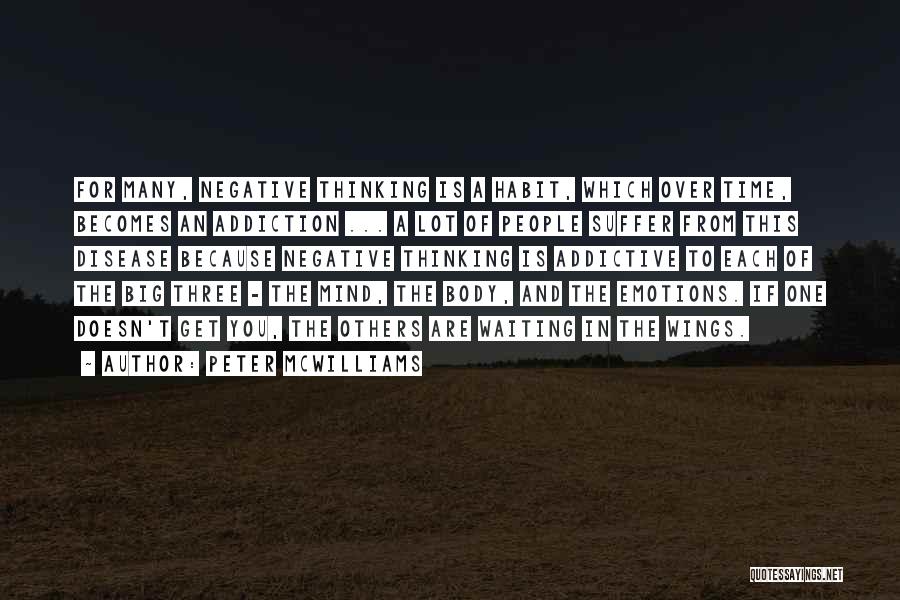 FOR MANY, NEGATIVE THINKING IS A HABIT, WHICH OVER TIME, BECOMES AN ADDICTION ... A LOT OF PEOPLE SUFFER FROM THIS DISEASE BECAUSE NEGATIVE THINKING IS ADDICTIVE TO EACH OF THE BIG THREE - THE MIND, THE BODY, AND THE EMOTIONS. IF ONE DOESN'T GET YOU, THE OTHERS ARE WAITING IN THE WINGS.

~ AUTHOR: PETER MCWILLIAMS

QUOTESSAYINGS.NET